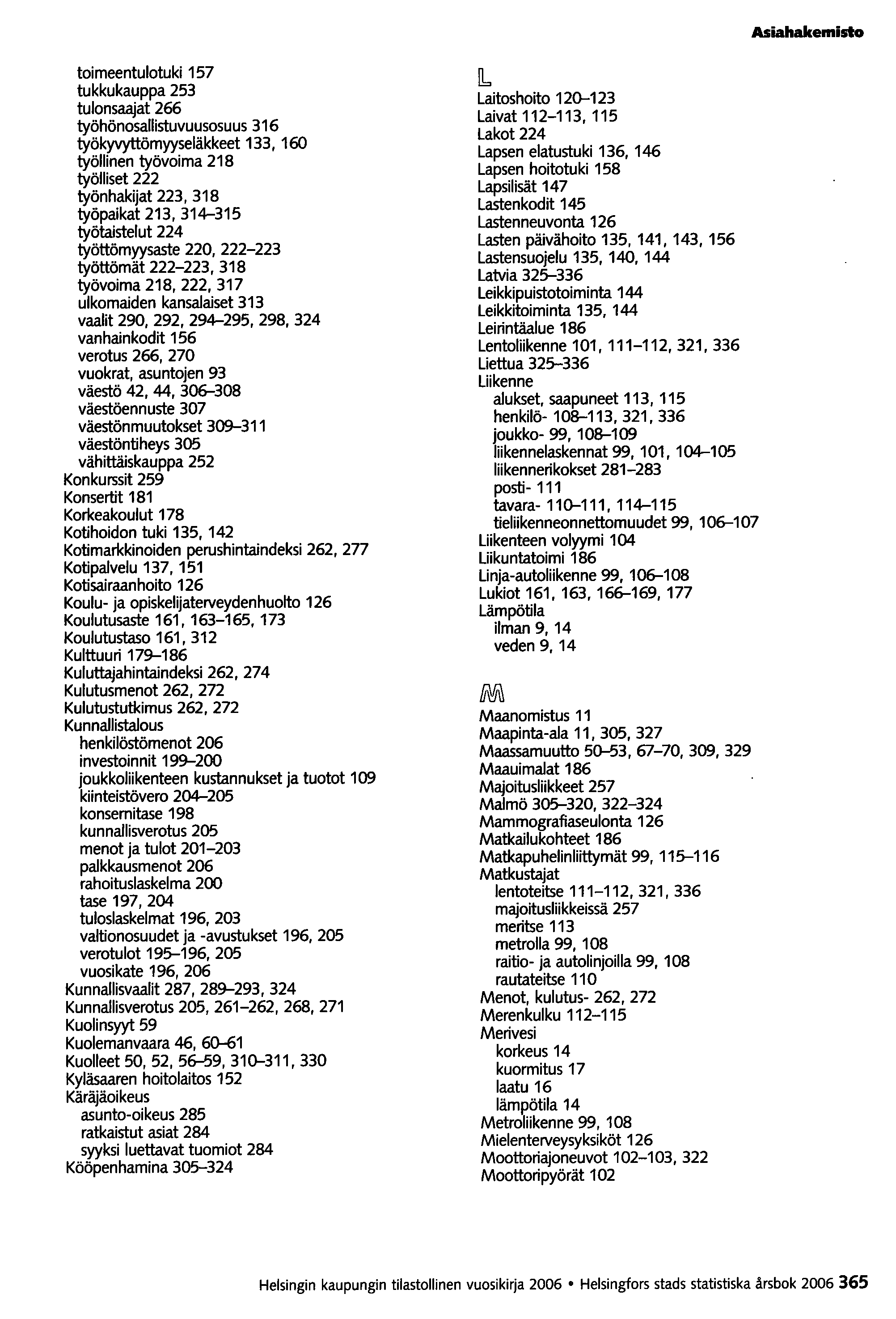 Asiahakemisto

toimeentulotuki 157
tukkukauppa 253
tulonsaajat 266
työhönosallistuvuusosuus 316
työkyvyttömyyseläkkeet 133, 160
työllinen työvoima 218
työlliset 222
työnhakijat 223, 318
työpaikat 213, 314–315
työtaistelut 224
työttömyysaste 220, 222–223
työttömät 222–223, 318
työvoima 218, 222, 317
ulkomaiden kansalaiset 313
vaalit 290, 292, 294–295, 298, 324
vanhainkodit 156
verotus 266, 270
vuokrat, asuntojen 93
väestö 42, 44, 306–308
väestöennuste 307
väestönmuutokset 309–311
väestöntiheys 305
vähittäiskauppa 252
Konkurssit 259
Konsertit 181
Korkeakoulut 178
Kotihoidon tuki 135, 142
Kotimarkkinoiden perushintaindeksi 262, 277
Kotipalvelu 137, 151
Kotisairaanhoito 126
Koulu- ja opiskelijaterveydenhuolto 126
Koulutusaste 161, 163–165, 173
Koulutustaso 161, 312
Kulttuuri 179–186
Kuluttajahintaindeksi 262, 274
Kulutusmenot 262, 272
Kulutustutkimus 262, 272
Kunnallistalous
henkilöstömenot 206
investoinnit 199–200
joukkoliikenteen kustannukset ja tuotot 109
kiinteistövero 204–205
konsernitase 198
kunnallisverotus 205
menot ja tulot 201–203
palkkausmenot 206
rahoituslaskelma 200
tase 197, 204
tuloslaskelmat 196, 203
valtionosuudet ja -avustukset 196, 205
verotulot 195–196, 205
vuosikate 196, 206
Kunnallisvaalit 287, 289–293, 324
Kunnallisverotus 205, 261–262, 268, 271
Kuolinsyyt 59
Kuolemanvaara 46, 60–61
Kuolleet 50, 52, 56–59, 310–311, 330
Kyläsaaren hoitolaitos 152
Käräjäoikeus
asunto-oikeus 285
ratkaistut asiat 284
syyksi luettavat tuomiot 284
Kööpenhamina 305–324

L
Laitoshoito 120–123
Laivat 112–113, 115
Lakot 224
Lapsen elatustuki 136, 146
Lapsen hoitotuki 158
Lapsilisät 147
Lastenkodit 145
Lastenneuvonta 126
Lasten päivähoito 135, 141, 143, 156
Lastensuojelu 135, 140, 144
Latvia 325–336
Leikkipuistotoiminta 144
Leikkitoiminta 135, 144
Leirintäalue 186
Lentoliikenne 101, 111–112, 321, 336
Liettua 325–336
Liikenne
alukset, saapuneet 113, 115
henkilö- 108–113, 321, 336
joukko- 99, 108–109
liikennelaskennat 99, 101, 104–105
liikennerikokset 281–283
posti- 111
tavara- 110–111, 114–115
tieliikenneonnettomuudet 99, 106–107
Liikenteen volyymi 104
Liikuntatoimi 186
Linja-autoliikenne 99, 106–108
Lukiot 161, 163, 166–169, 177
Lämpötila
ilman 9, 14
veden 9, 14

M
Maanomistus 11
Maapinta-ala 11, 305, 327
Maassamuutto 50–53, 67–70, 309, 329
Maauimalat 186
Majoitusliikkeet 257
Malmö 305–320, 322–324
Mammografiaseulonta 126
Matkailukohteet 186
Matkapuhelinliittymät 99, 115–116
Matkustajat
lentoteitse 111–112, 321, 336
majoitusliikkeissä 257
meritse 113
metrolla 99, 108
raitio- ja autolinjoilla 99, 108
rautateitse 110
Menot, kulutus- 262, 272
Merenkulku 112–115
Merivesi
korkeus 14
kuormitus 17
laatu 16
lämpötila 14
Metroliikenne 99, 108
Mielenterveysyksiköt 126
Moottoriajoneuvot 102–103, 322
Moottoripyörät 102

Helsingin kaupungin tilastollinen vuosikirja 2006 • Helsingfors stads statistiska årsbok 2006 365